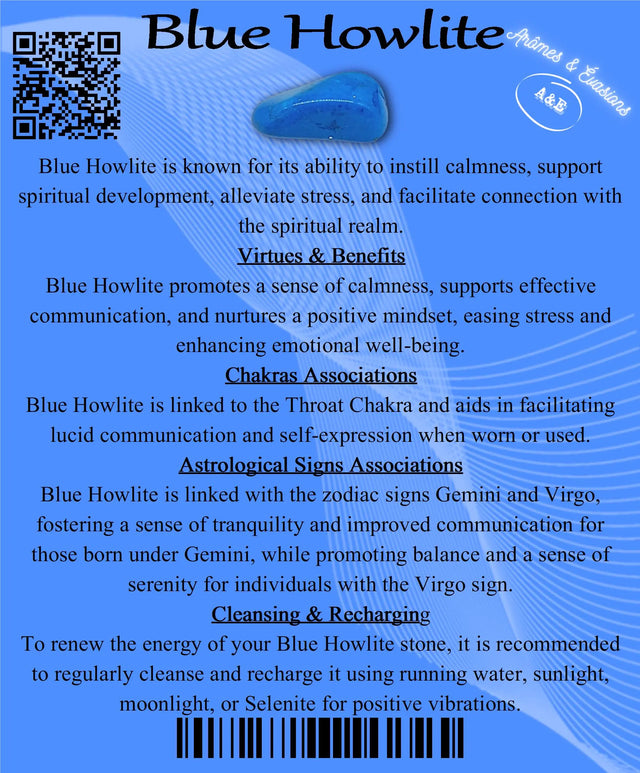 Blue Howlite

Arômes & Évasions
A&E

Blue Howlite is known for its ability to instill calmness, support spiritual development, alleviate stress, and facilitate connection with the spiritual realm.

Virtues & Benefits

Blue Howlite promotes a sense of calmness, supports effective communication, and nurtures a positive mindset, easing stress and enhancing emotional well-being.

Chakras Associations

Blue Howlite is linked to the Throat Chakra and aids in facilitating lucid communication and self-expression when worn or used.

Astrological Signs Associations

Blue Howlite is linked with the zodiac signs Gemini and Virgo, fostering a sense of tranquility and improved communication for those born under Gemini, while promoting balance and a sense of serenity for individuals with the Virgo sign.

Cleansing & Recharging

To renew the energy of your Blue Howlite stone, it is recommended to regularly cleanse and recharge it using running water, sunlight, moonlight, or Selenite for positive vibrations.